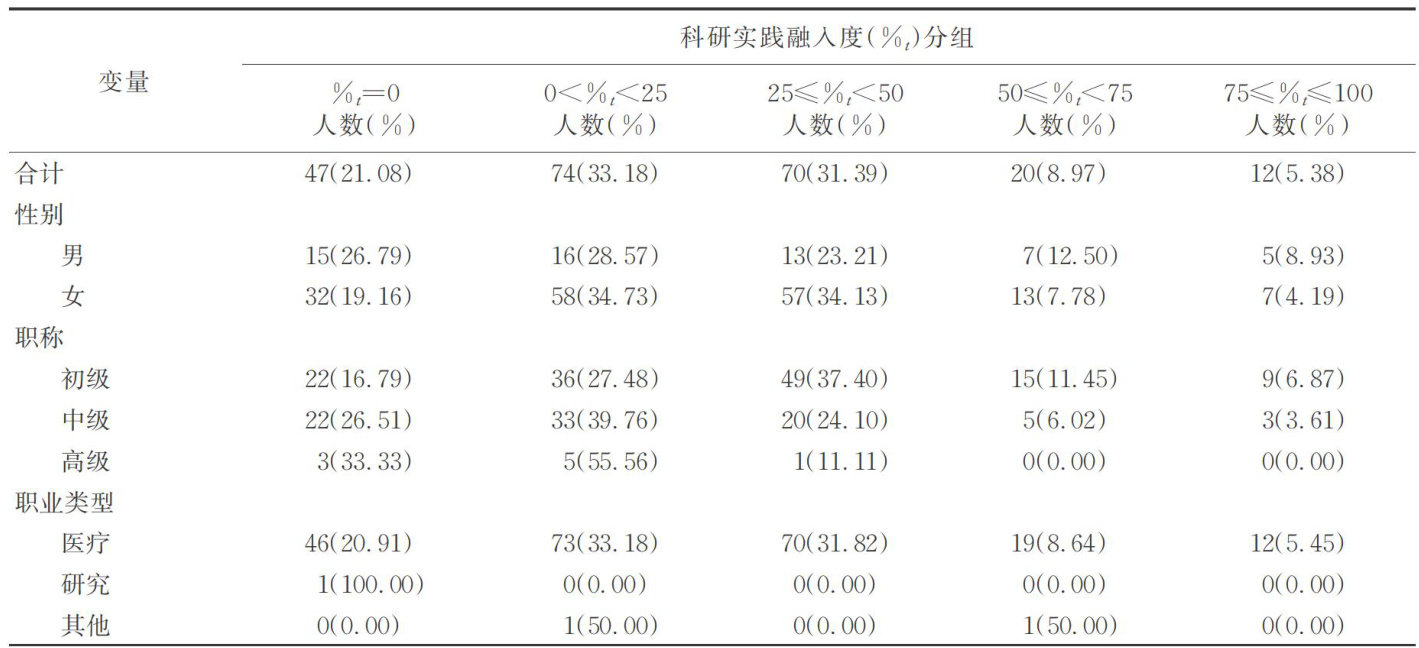 | 变量 | 科研实践融入度($\%_t$)分组 | | | | |
|---|---|---|---|---|---|
| | $\%_t=0$ 人数(%) | $0<\%_t<25$ 人数(%) | $25\leqslant\%_t<50$ 人数(%) | $50\leqslant\%_t<75$ 人数(%) | $75\leqslant\%_t\leqslant100$ 人数(%) |
| 合计 | 47(21.08) | 74(33.18) | 70(31.39) | 20(8.97) | 12(5.38) |
| 性别 | | | | | |
| 男 | 15(26.79) | 16(28.57) | 13(23.21) | 7(12.50) | 5(8.93) |
| 女 | 32(19.16) | 58(34.73) | 57(34.13) | 13(7.78) | 7(4.19) |
| 职称 | | | | | |
| 初级 | 22(16.79) | 36(27.48) | 49(37.40) | 15(11.45) | 9(6.87) |
| 中级 | 22(26.51) | 33(39.76) | 20(24.10) | 5(6.02) | 3(3.61) |
| 高级 | 3(33.33) | 5(55.56) | 1(11.11) | 0(0.00) | 0(0.00) |
| 职业类型 | | | | | |
| 医疗 | 46(20.91) | 73(33.18) | 70(31.82) | 19(8.64) | 12(5.45) |
| 研究 | 1(100.00) | 0(0.00) | 0(0.00) | 0(0.00) | 0(0.00) |
| 其他 | 0(0.00) | 1(50.00) | 0(0.00) | 1(50.00) | 0(0.00) |